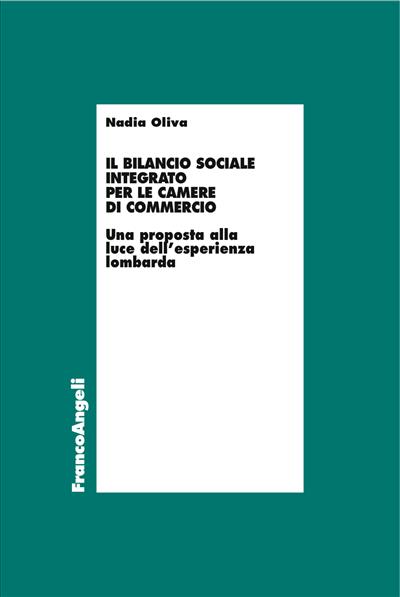 Nadia Oliva

IL BILANCIO SOCIALE INTEGRATO PER LE CAMERE DI COMMERCIO

Una proposta alla luce dell'esperienza lombarda

FrancoAngeli